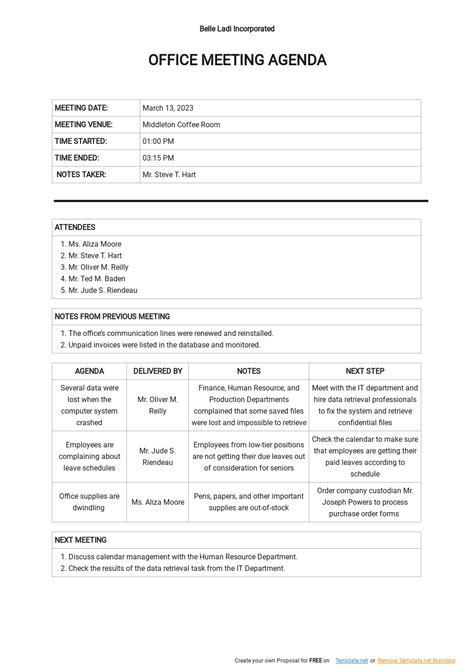 Belle Ladi Incorporated

OFFICE MEETING AGENDA

| MEETING DATE: | March 13, 2023 |
|---|---|
| MEETING VENUE: | Middleton Coffee Room |
| TIME STARTED: | 01:00 PM |
| TIME ENDED: | 03:15 PM |
| NOTES TAKER: | Mr. Steve T. Hart |

ATTENDEES

1. Ms. Aliza Moore
2. Mr. Steve T. Hart
3. Mr. Oliver M. Reilly
4. Mr. Ted M. Baden
5. Mr. Jude S. Riendeau

NOTES FROM PREVIOUS MEETING

1. The office's communication lines were renewed and reinstalled.
2. Unpaid invoices were listed in the database and monitored.

| AGENDA | DELIVERED BY | NOTES | NEXT STEP |
|---|---|---|---|
| Several data were lost when the computer system crashed | Mr. Oliver M. Reilly | Finance, Human Resource, and Production Departments complained that some saved files were lost and impossible to retrieve | Meet with the IT department and hire data retrieval professionals to fix the system and retrieve confidential files |
| Employees are complaining about leave schedules | Mr. Jude S. Riendeau | Employees from low-tier positions are not getting their due leaves out of consideration for seniors | Check the calendar to make sure that employees are getting their paid leaves according to schedule |
| Office supplies are dwindling | Ms. Aliza Moore | Pens, papers, and other important supplies are out-of-stock | Order company custodian Mr. Joseph Powers to process purchase order forms |

NEXT MEETING

1. Discuss calendar management with the Human Resource Department.
2. Check the results of the data retrieval task from the IT Department.

Create your own Proposal for FREE on Template.net or Remove Template.net Branding